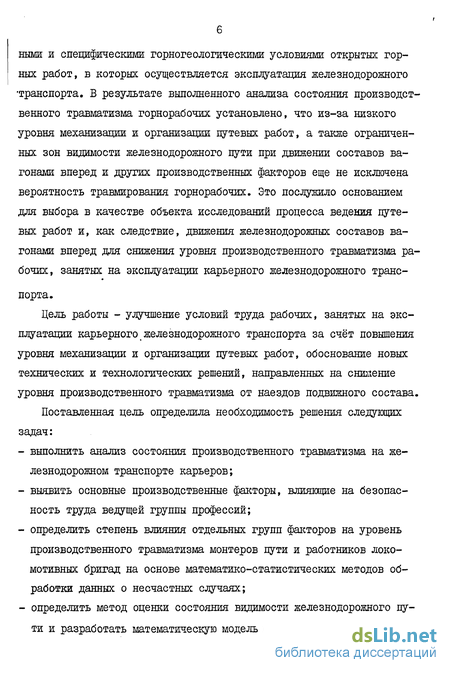 6

ными и специфическими горногеологическими условиями открытых горных работ, в которых осуществляется эксплуатация железнодорожного транспорта. В результате выполненного анализа состояния производственного травматизма горнорабочих установлено, что из-за низкого уровня механизации и организации путевых работ, а также ограниченных зон видимости железнодорожного пути при движении составов вагонами вперед и других производственных факторов еще не исключена вероятность травмирования горнорабочих. Это послужило основанием для выбора в качестве объекта исследований процесса ведения путевых работ и, как следствие, движения железнодорожных составов вагонами вперед для снижения уровня производственного травматизма рабочих, занятых на эксплуатации карьерного железнодорожного транспорта.

Цель работы - улучшение условий труда рабочих, занятых на эксплуатации карьерного железнодорожного транспорта за счёт повышения уровня механизации и организации путевых работ, обоснование новых технических и технологических решений, направленных на снижение уровня производственного травматизма от наездов подвижного состава.

Поставленная цель определила необходимость решения следующих задач:
- выполнить анализ состояния производственного травматизма на железнодорожном транспорте карьеров;
- выявить основные производственные факторы, влияющие на безопасность труда ведущей группы профессий;
- определить степень влияния отдельных групп факторов на уровень производственного травматизма монтеров пути и работников локомотивных бригад на основе математико-статистических методов обработки данных о несчастных случаях;
- определить метод оценки состояния видимости железнодорожного пути и разработать математическую модель

dsLib.net
библиотека диссертаций